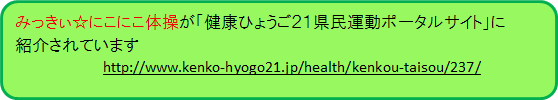 みっきぃ☆にこにこ体操が「健康ひょうご21県民運動ポータルサイト」に紹介されています

http://www.kenko-hyogo21.jp/health/kenkou-taisou/237/